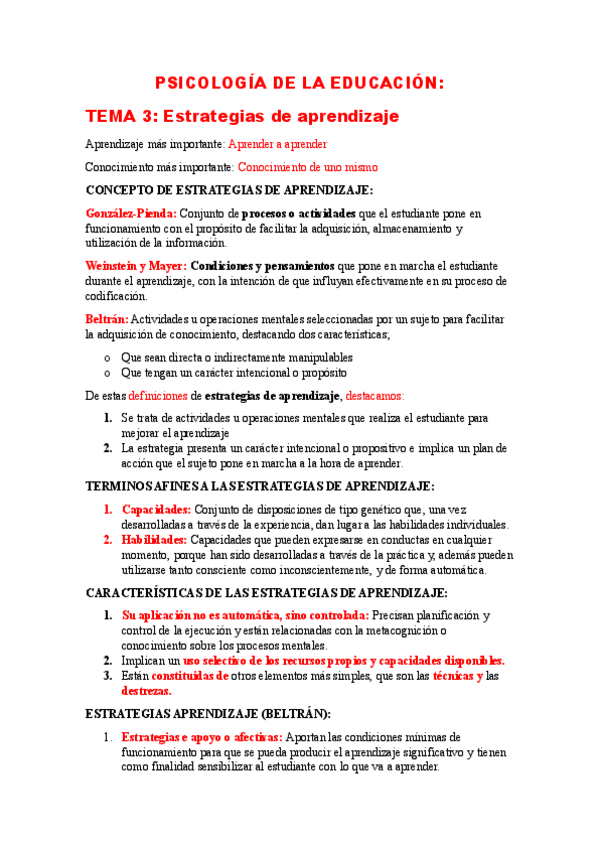 PSICOLOGÍA DE LA EDUCACIÓN:

TEMA 3: Estrategias de aprendizaje

Aprendizaje más importante: Aprender a aprender

Conocimiento más importante: Conocimiento de uno mismo

CONCEPTO DE ESTRATEGIAS DE APRENDIZAJE:

González-Pienda: Conjunto de procesos o actividades que el estudiante pone en funcionamiento con el propósito de facilitar la adquisición, almacenamiento y utilización de la información.

Weinstein y Mayer: Condiciones y pensamientos que pone en marcha el estudiante durante el aprendizaje, con la intención de que influyan efectivamente en su proceso de codificación.

Beltrán: Actividades u operaciones mentales seleccionadas por un sujeto para facilitar la adquisición de conocimiento, destacando dos características;

o Que sean directa o indirectamente manipulables
o Que tengan un carácter intencional o propósito

De estas definiciones de estrategias de aprendizaje, destacamos:

1. Se trata de actividades u operaciones mentales que realiza el estudiante para mejorar el aprendizaje
2. La estrategia presenta un carácter intencional o propositivo e implica un plan de acción que el sujeto pone en marcha a la hora de aprender.

TERMINOS AFINES A LAS ESTRATEGIAS DE APRENDIZAJE:

1. Capacidades: Conjunto de disposiciones de tipo genético que, una vez desarrolladas a través de la experiencia, dan lugar a las habilidades individuales.
2. Habilidades: Capacidades que pueden expresarse en conductas en cualquier momento, porque han sido desarrolladas a través de la práctica y, además pueden utilizarse tanto consciente como inconscientemente, y de forma automática.

CARACTERÍSTICAS DE LAS ESTRATEGIAS DE APRENDIZAJE:

1. Su aplicación no es automática, sino controlada: Precisan planificación y control de la ejecución y están relacionadas con la metacognición o conocimiento sobre los procesos mentales.
2. Implican un uso selectivo de los recursos propios y capacidades disponibles.
3. Están constituidas de otros elementos más simples, que son las técnicas y las destrezas.

ESTRATEGIAS APRENDIZAJE (BELTRÁN):

1. Estrategias e apoyo o afectivas: Aportan las condiciones mínimas de funcionamiento para que se pueda producir el aprendizaje significativo y tienen como finalidad sensibilizar al estudiante con lo que va a aprender.